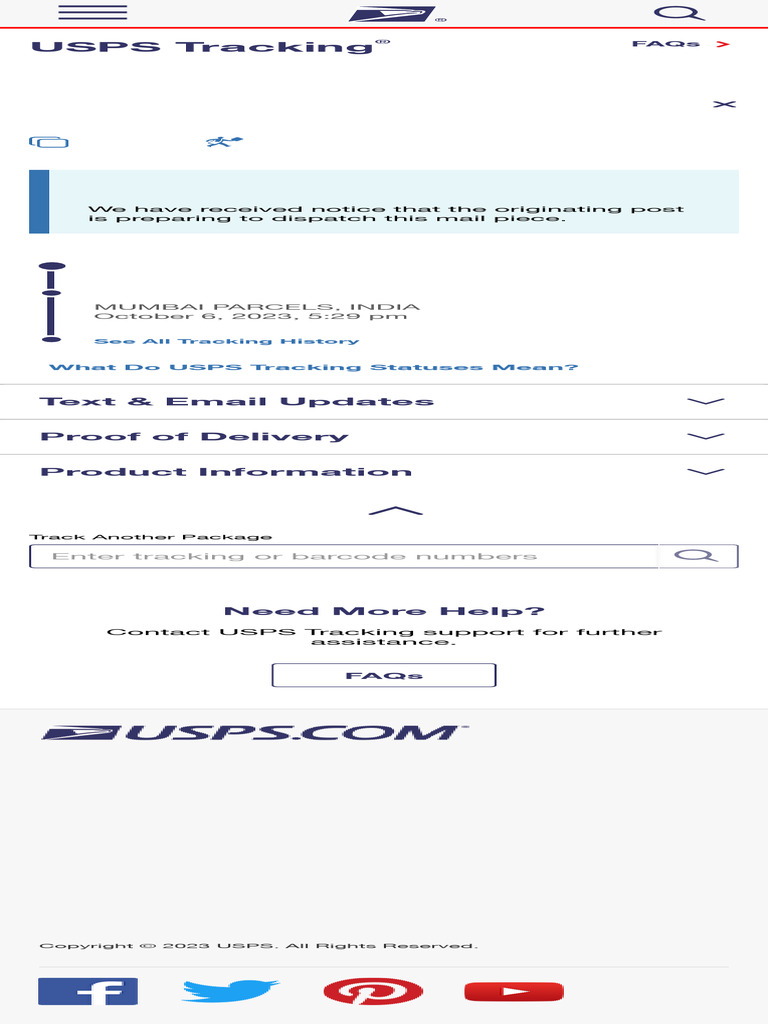 USPS Tracking®

FAQs >

We have received notice that the originating post is preparing to dispatch this mail piece.

MUMBAI PARCELS, INDIA
October 6, 2023, 5:29 pm

See All Tracking History

What Do USPS Tracking Statuses Mean?

Text & Email Updates

Proof of Delivery

Product Information

Track Another Package

Enter tracking or barcode numbers

Need More Help?

Contact USPS Tracking support for further assistance.

FAQs

USPS.COM

Copyright © 2023 USPS. All Rights Reserved.